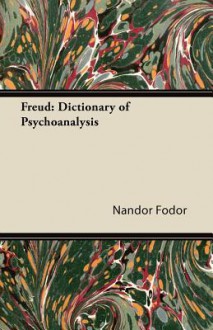 Freud: Dictionary of Psychoanalysis

Nandor Fodor